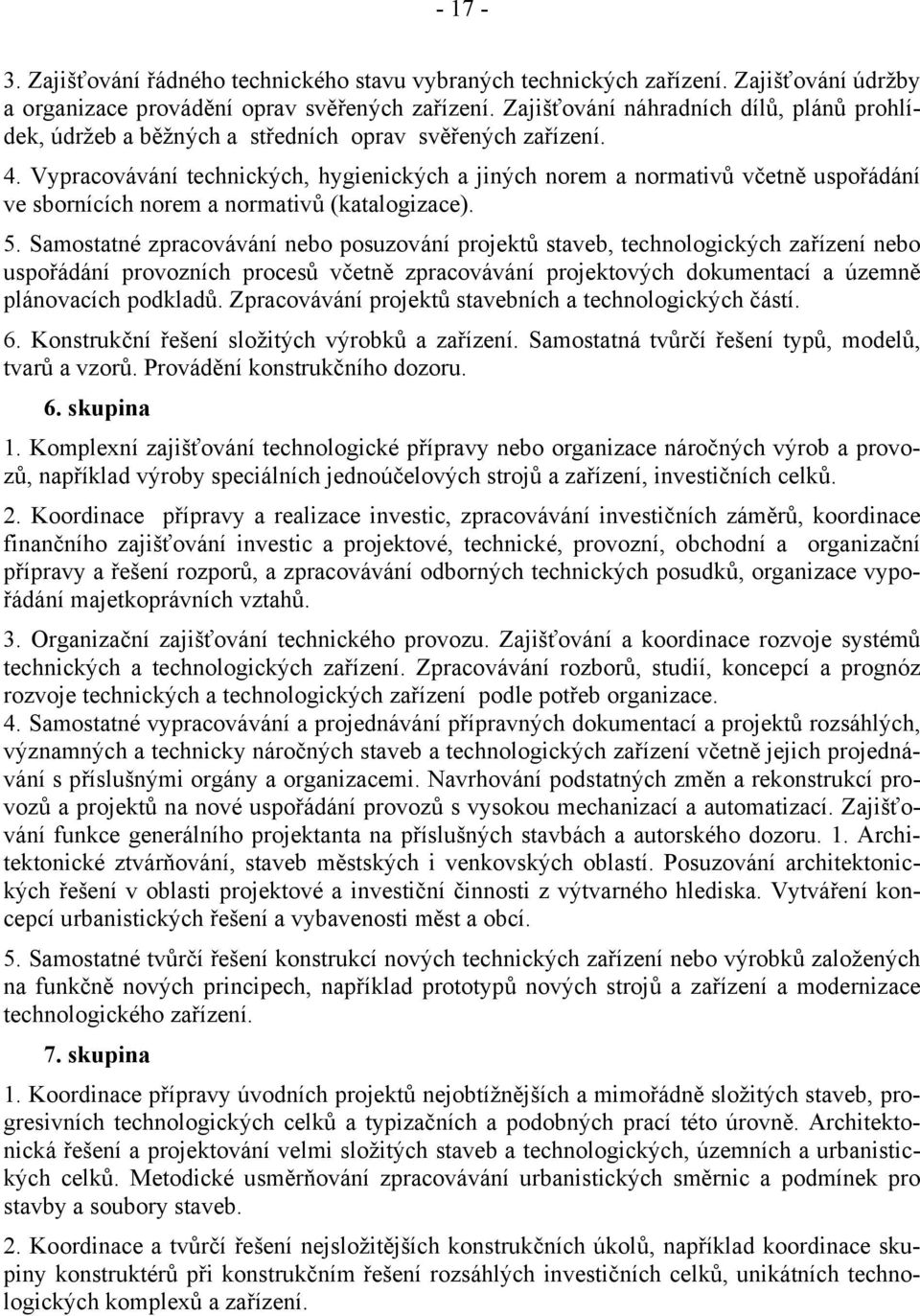 - 17 -

3. Zajišťování řádného technického stavu vybraných technických zařízení. Zajišťování údržby a organizace provádění oprav svěřených zařízení. Zajišťování náhradních dílů, plánů prohlídek, údržeb a běžných a středních oprav svěřených zařízení.

4. Vypracovávání technických, hygienických a jiných norem a normativů včetně uspořádání ve sbornících norem a normativů (katalogizace).

5. Samostatné zpracovávání nebo posuzování projektů staveb, technologických zařízení nebo uspořádání provozních procesů včetně zpracovávání projektových dokumentací a územně plánovacích podkladů. Zpracovávání projektů stavebních a technologických částí.

6. Konstrukční řešení složitých výrobků a zařízení. Samostatná tvůrčí řešení typů, modelů, tvarů a vzorů. Provádění konstrukčního dozoru.

6. skupina

1. Komplexní zajišťování technologické přípravy nebo organizace náročných výrob a provozů, například výroby speciálních jednoúčelových strojů a zařízení, investičních celků.

2. Koordinace přípravy a realizace investic, zpracovávání investičních záměrů, koordinace finančního zajišťování investic a projektové, technické, provozní, obchodní a organizační přípravy a řešení rozporů, a zpracovávání odborných technických posudků, organizace vypořádání majetkoprávních vztahů.

3. Organizační zajišťování technického provozu. Zajišťování a koordinace rozvoje systémů technických a technologických zařízení. Zpracovávání rozborů, studií, koncepcí a prognóz rozvoje technických a technologických zařízení podle potřeb organizace.

4. Samostatné vypracovávání a projednávání přípravných dokumentací a projektů rozsáhlých, významných a technicky náročných staveb a technologických zařízení včetně jejich projednávání s příslušnými orgány a organizacemi. Navrhování podstatných změn a rekonstrukcí provozů a projektů na nové uspořádání provozů s vysokou mechanizací a automatizací. Zajišťování funkce generálního projektanta na příslušných stavbách a autorského dozoru. 1. Architektonické ztvárňování, staveb městských i venkovských oblastí. Posuzování architektonických řešení v oblasti projektové a investiční činnosti z výtvarného hlediska. Vytváření koncepcí urbanistických řešení a vybavenosti měst a obcí.

5. Samostatné tvůrčí řešení konstrukcí nových technických zařízení nebo výrobků založených na funkčně nových principech, například prototypů nových strojů a zařízení a modernizace technologického zařízení.

7. skupina

1. Koordinace přípravy úvodních projektů nejobtížnějších a mimořádně složitých staveb, progresivních technologických celků a typizačních a podobných prací této úrovně. Architektonická řešení a projektování velmi složitých staveb a technologických, územních a urbanistických celků. Metodické usměrňování zpracovávání urbanistických směrnic a podmínek pro stavby a soubory staveb.

2. Koordinace a tvůrčí řešení nejsložitějších konstrukčních úkolů, například koordinace skupiny konstruktérů při konstrukčním řešení rozsáhlých investičních celků, unikátních technologických komplexů a zařízení.